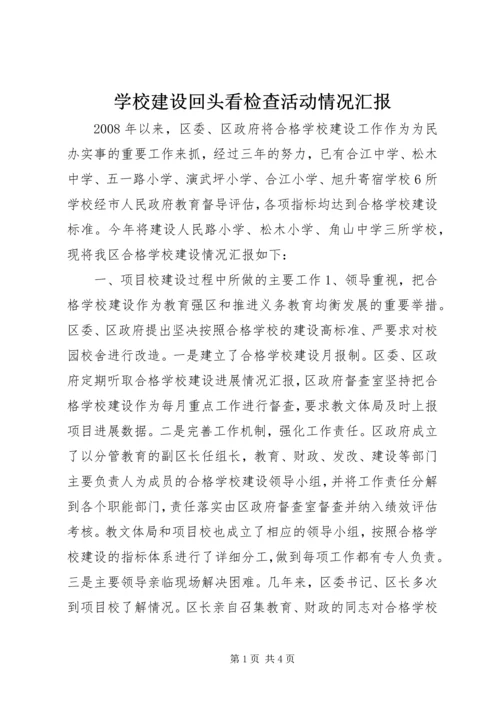 学校建设回头看检查活动情况汇报

2008年以来，区委、区政府将合格学校建设工作作为为民办实事的重要工作来抓，经过三年的努力，已有合江中学、松木中学、五一路小学、演武坪小学、合江小学、旭升寄宿学校6所学校经市人民政府教育督导评估，各项指标均达到合格学校建设标准。今年将建设人民路小学、松木小学、角山中学三所学校，现将我区合格学校建设情况汇报如下：

一、项目校建设过程中所做的主要工作1、领导重视，把合格学校建设作为教育强区和推进义务教育均衡发展的重要举措。区委、区政府提出坚决按照合格学校的建设高标准、严要求对校园校舍进行改造。一是建立了合格学校建设月报制。区委、区政府定期听取合格学校建设进展情况汇报，区政府督查室坚持把合格学校建设作为每月重点工作进行督查，要求教文体局及时上报项目进展数据。二是完善工作机制，强化工作责任。区政府成立了以分管教育的副区长任组长，教育、财政、发改、建设等部门主要负责人为成员的合格学校建设领导小组，并将工作责任分解到各个职能部门，责任落实由区政府督查室督查并纳入绩效评估考核。教文体局和项目校也成立了相应的领导小组，按照合格学校建设的指标体系进行了详细分工，做到每项工作都有专人负责。三是主要领导亲临现场解决困难。几年来，区委书记、区长多次到项目校了解情况。区长亲自召集教育、财政的同志对合格学校

第1页 共4页